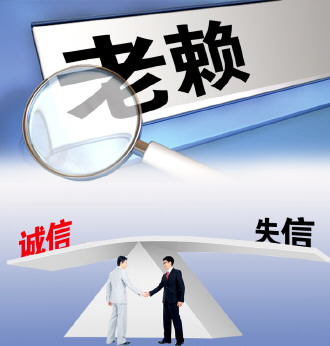 老赖

诚信

失信